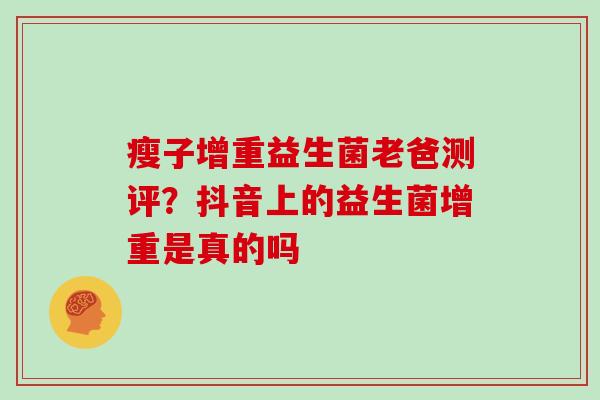 瘦子增重益生菌老爸测评？抖音上的益生菌增重是真的吗